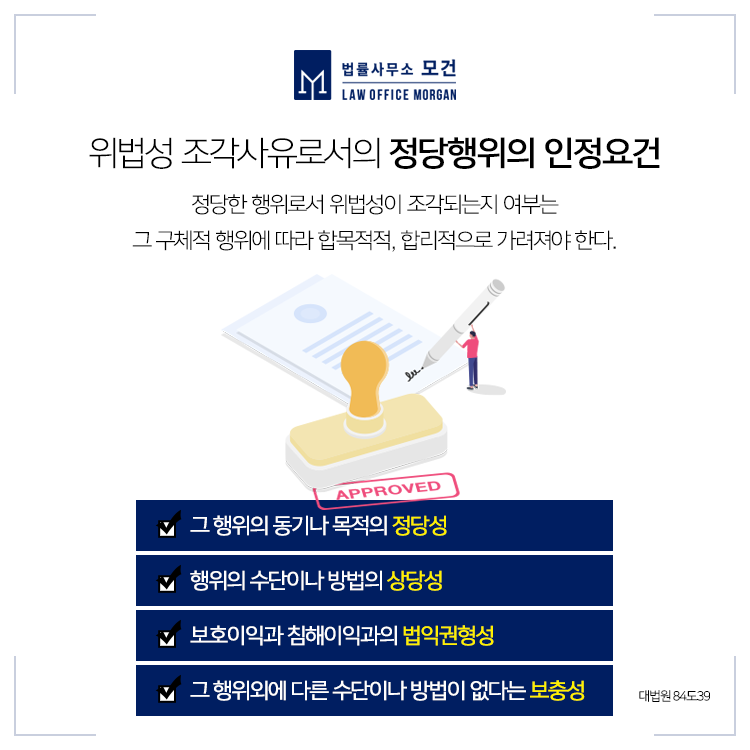 법률사무소 모건
LAW OFFICE MORGAN

위법성 조각사유로서의 정당행위의 인정요건

정당한 행위로서 위법성이 조각되는지 여부는 그 구체적 행위에 따라 합목적적, 합리적으로 가려져야 한다.

APPROVED

☑ 그 행위의 동기나 목적의 정당성

☑ 행위의 수단이나 방법의 상당성

☑ 보호이익과 침해이익과의 법익권형성

☑ 그 행위외에 다른 수단이나 방법이 없다는 보충성

대법원 84도39